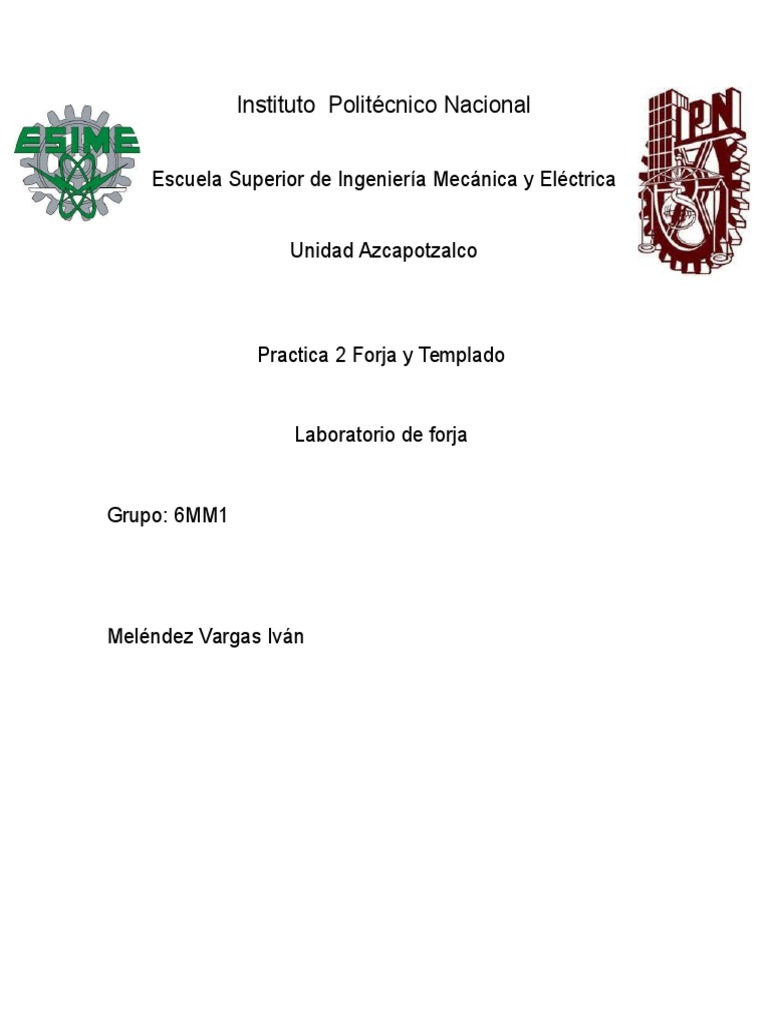 ESIME

Instituto Politécnico Nacional

IPN

Escuela Superior de Ingeniería Mecánica y Eléctrica

Unidad Azcapotzalco

Practica 2 Forja y Templado

Laboratorio de forja

Grupo: 6MM1

Meléndez Vargas Iván